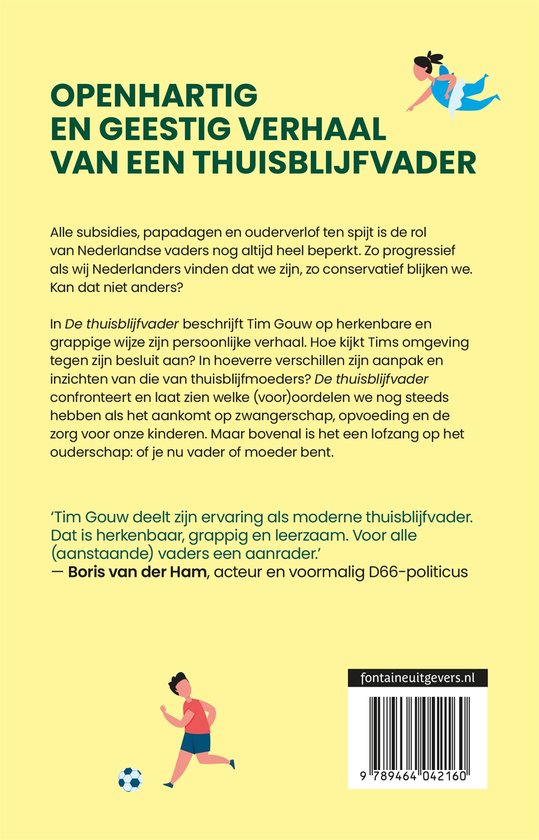 OPENHARTIG
EN GEESTIG VERHAAL
VAN EEN THUISBLIJFVADER

Alle subsidies, papadagen en ouderverlof ten spijt is de rol van Nederlandse vaders nog altijd heel beperkt. Zo progressief als wij Nederlanders vinden dat we zijn, zo conservatief blijken we. Kan dat niet anders?

In De thuisblijfvader beschrijft Tim Gouw op herkenbare en grappige wijze zijn persoonlijke verhaal. Hoe kijkt Tims omgeving tegen zijn besluit aan? In hoeverre verschillen zijn aanpak en inzichten van die van thuisblijfmoeders? De thuisblijfvader confronteert en laat zien welke (voor)oordelen we nog steeds hebben als het aankomt op zwangerschap, opvoeding en de zorg voor onze kinderen. Maar bovenal is het een lofzang op het ouderschap: of je nu vader of moeder bent.

'Tim Gouw deelt zijn ervaring als moderne thuisblijfvader. Dat is herkenbaar, grappig en leerzaam. Voor alle (aanstaande) vaders een aanrader.'
— Boris van der Ham, acteur en voormalig D66-politicus

fontaineuitgevers.nl

9 789464 042160